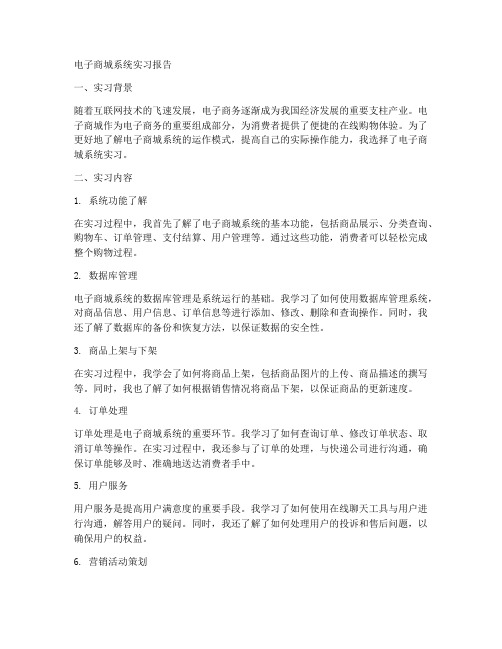 电子商城系统实习报告

一、实习背景

随着互联网技术的飞速发展，电子商务逐渐成为我国经济发展的重要支柱产业。电子商城作为电子商务的重要组成部分，为消费者提供了便捷的在线购物体验。为了更好地了解电子商城系统的运作模式，提高自己的实际操作能力，我选择了电子商城系统实习。

二、实习内容

1. 系统功能了解

在实习过程中，我首先了解了电子商城系统的基本功能，包括商品展示、分类查询、购物车、订单管理、支付结算、用户管理等。通过这些功能，消费者可以轻松完成整个购物过程。

2. 数据库管理

电子商城系统的数据库管理是系统运行的基础。我学习了如何使用数据库管理系统，对商品信息、用户信息、订单信息等进行添加、修改、删除和查询操作。同时，我还了解了数据库的备份和恢复方法，以保证数据的安全性。

3. 商品上架与下架

在实习过程中，我学会了如何将商品上架，包括商品图片的上传、商品描述的撰写等。同时，我也了解了如何根据销售情况将商品下架，以保证商品的更新速度。

4. 订单处理

订单处理是电子商城系统的重要环节。我学习了如何查询订单、修改订单状态、取消订单等操作。在实习过程中，我还参与了订单的处理，与快递公司进行沟通，确保订单能够及时、准确地送达消费者手中。

5. 用户服务

用户服务是提高用户满意度的重要手段。我学习了如何使用在线聊天工具与用户进行沟通，解答用户的疑问。同时，我还了解了如何处理用户的投诉和售后问题，以确保用户的权益。

6. 营销活动策划